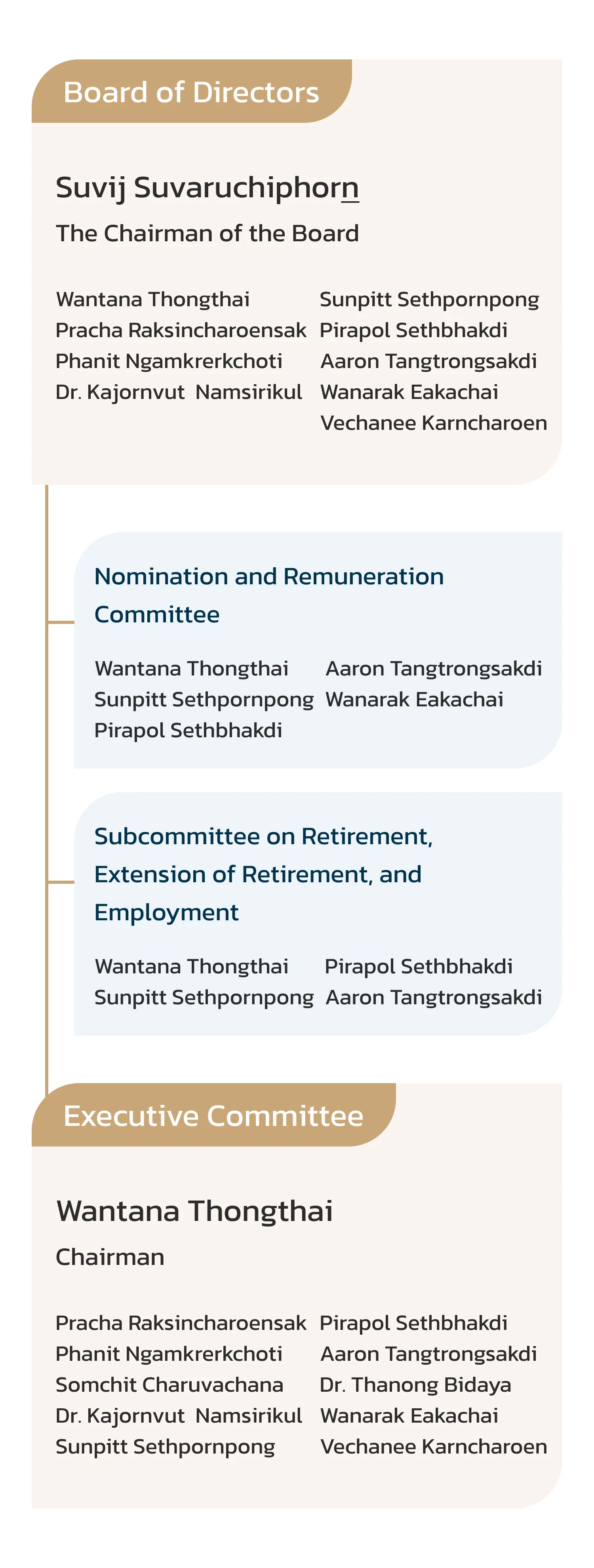 Board of Directors

Suvij Suvaruchiphorn

The Chairman of the Board

Wantana Thongthai
Pracha Raksincharoensak
Phanit Ngamkrerkchoti
Dr. Kajornvut Namsirikul

Sunpitt Sethpornpong
Pirapol Sethbhakdi
Aaron Tangtrongsakdi
Wanarak Eakachai
Vechanee Karncharoen

Nomination and Remuneration Committee

Wantana Thongthai
Sunpitt Sethpornpong
Pirapol Sethbhakdi

Aaron Tangtrongsakdi
Wanarak Eakachai

Subcommittee on Retirement, Extension of Retirement, and Employment

Wantana Thongthai
Sunpitt Sethpornpong

Pirapol Sethbhakdi
Aaron Tangtrongsakdi

Executive Committee

Wantana Thongthai

Chairman

Pracha Raksincharoensak
Phanit Ngamkrerkchoti
Somchit Charuvachana
Dr. Kajornvut Namsirikul
Sunpitt Sethpornpong

Pirapol Sethbhakdi
Aaron Tangtrongsakdi
Dr. Thanong Bidaya
Wanarak Eakachai
Vechanee Karncharoen